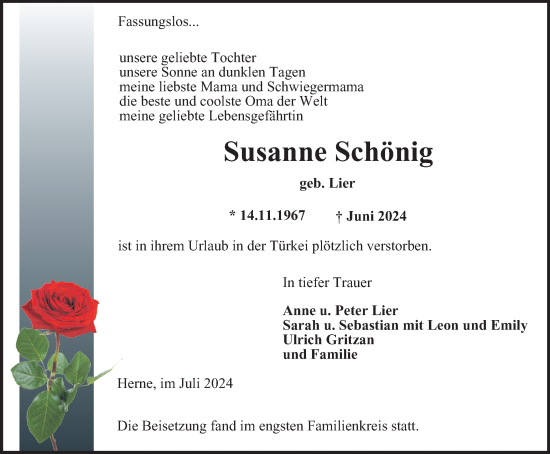 Fassungslos...

unsere geliebte Tochter
unsere Sonne an dunklen Tagen
meine liebste Mama und Schwiegermama
die beste und coolste Oma der Welt
meine geliebte Lebensgefährtin

Susanne Schönig

geb. Lier

* 14.11.1967 † Juni 2024

ist in ihrem Urlaub in der Türkei plötzlich verstorben.

In tiefer Trauer

Anne u. Peter Lier
Sarah u. Sebastian mit Leon und Emily
Ulrich Gritzan
und Familie

Herne, im Juli 2024

Die Beisetzung fand im engsten Familienkreis statt.